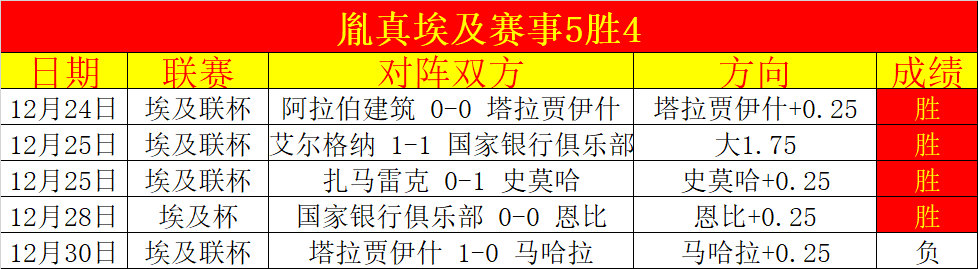 胤真埃及赛事5胜4

| 日期 | 联赛 | 对阵双方 | 方向 | 成绩 |
|---|---|---|---|---|
| 12月24日 | 埃及联杯 | 阿拉伯建筑 0-0 塔拉贾伊什 | 塔拉贾伊什+0.25 | 胜 |
| 12月25日 | 埃及联杯 | 艾尔格纳 1-1 国家银行俱乐部 | 大1.75 | 胜 |
| 12月25日 | 埃及联杯 | 扎马雷克 0-1 史莫哈 | 史莫哈+0.25 | 胜 |
| 12月28日 | 埃及杯 | 国家银行俱乐部 0-0 恩比 | 恩比+0.25 | 胜 |
| 12月30日 | 埃及联杯 | 塔拉贾伊什 1-0 马哈拉 | 马哈拉+0.25 | 负 |